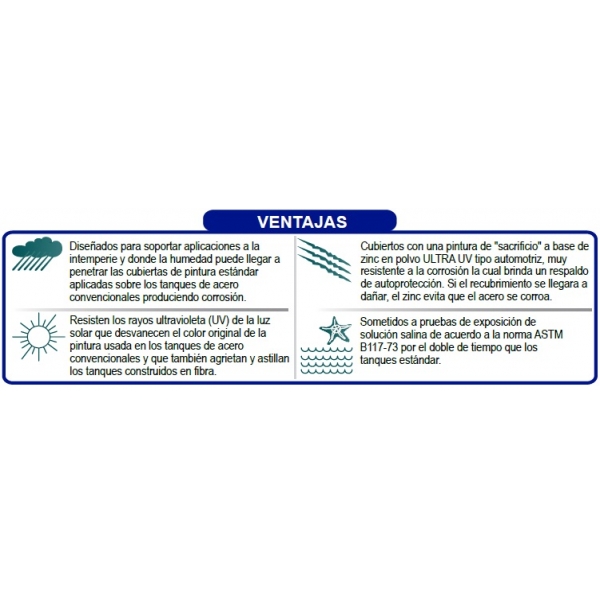 VENTAJAS

Diseñados para soportar aplicaciones a la intemperie y donde la humedad puede llegar a penetrar las cubiertas de pintura estándar aplicadas sobre los tanques de acero convencionales produciendo corrosión.

Resisten los rayos ultravioleta (UV) de la luz solar que desvanecen el color original de la pintura usada en los tanques de acero convencionales y que también agrietan y astillan los tanques construidos en fibra.

Cubiertos con una pintura de "sacrificio" a base de zinc en polvo ULTRA UV tipo automotriz, muy resistente a la corrosión la cual brinda un respaldo de autoprotección. Si el recubrimiento se llegara a dañar, el zinc evita que el acero se corroa.

Sometidos a pruebas de exposición de solución salina de acuerdo a la norma ASTM B117-73 por el doble de tiempo que los tanques estándar.